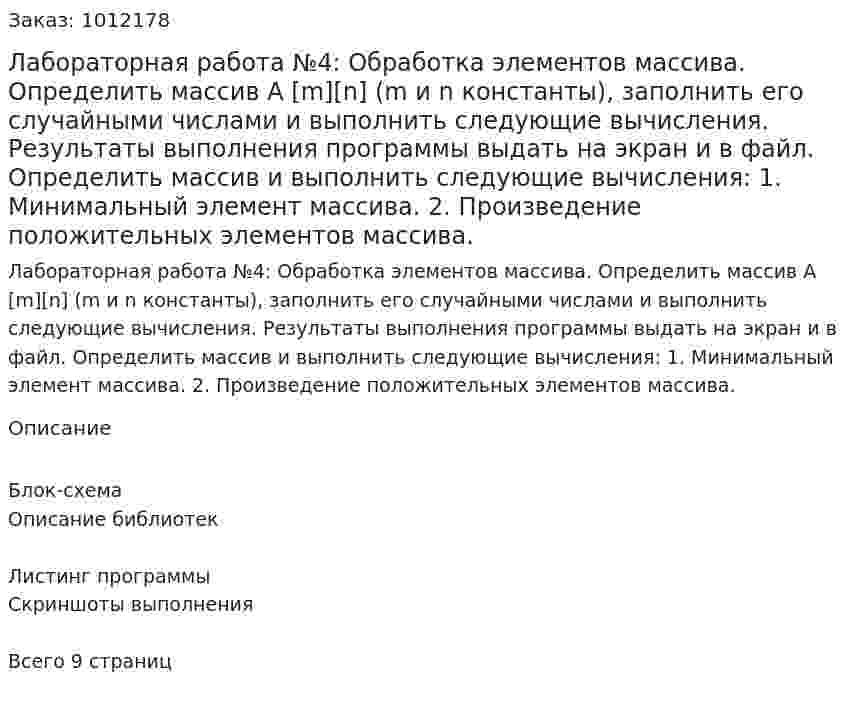 Заказ: 1012178

Лабораторная работа №4: Обработка элементов массива. Определить массив A [m][n] (m и n константы), заполнить его случайными числами и выполнить следующие вычисления. Результаты выполнения программы выдать на экран и в файл. Определить массив и выполнить следующие вычисления: 1. Минимальный элемент массива. 2. Произведение положительных элементов массива.

Лабораторная работа №4: Обработка элементов массива. Определить массив A [m][n] (m и n константы), заполнить его случайными числами и выполнить следующие вычисления. Результаты выполнения программы выдать на экран и в файл. Определить массив и выполнить следующие вычисления: 1. Минимальный элемент массива. 2. Произведение положительных элементов массива.

Описание

Блок-схема
Описание библиотек

Листинг программы
Скриншоты выполнения

Всего 9 страниц